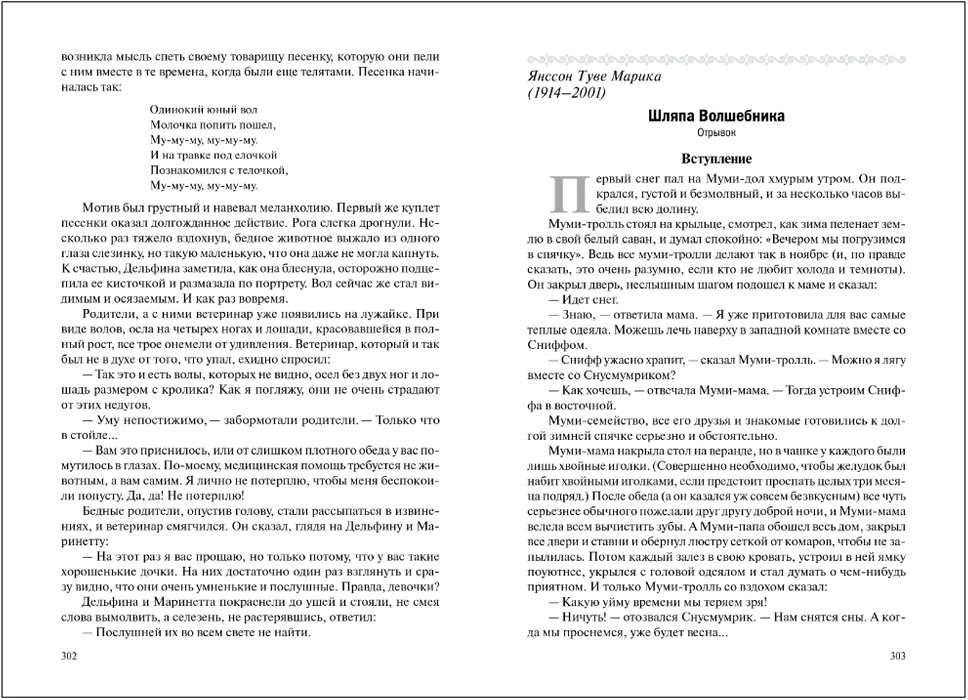 возникла мысль спеть своему товарищу песенку, которую они пели с ним вместе в те времена, когда были еще телятами. Песенка начиналась так:

Одинокий юный вол
Молочка попить пошел,
Му-му-му, му-му-му.
И на травке под елочкой
Познакомился с телочкой,
Му-му-му, му-му-му.

Мотив был грустный и навевал меланхолию. Первый же куплет песенки оказал долгожданное действие. Рога слегка дрогнули. Несколько раз тяжело вздохнув, бедное животное выжало из одного глаза слезинку, но такую маленькую, что она даже не могла капнуть. К счастью, Дельфина заметила, как она блеснула, осторожно подцепила ее кисточкой и размазала по портрету. Вол сейчас же стал видимым и осязаемым. И как раз вовремя.

Родители, а с ними ветеринар уже появились на лужайке. При виде волов, осла на четырех ногах и лошади, красовавшейся в полный рост, все трое онемели от удивления. Ветеринар, который и так был не в духе от того, что упал, ехидно спросил:

— Так это и есть волы, которых не видно, осел без двух ног и лошадь размером с кролика? Как я погляжу, они не очень страдают от этих недугов.

— Уму непостижимо, — забормотали родители. — Только что в стойле...

— Вам это приснилось, или от слишком плотного обеда у вас помутилось в глазах. По-моему, медицинская помощь требуется не животным, а вам самим. Я лично не потерплю, чтобы меня беспокоили попусту. Да, да! Не потерплю!

Бедные родители, опустив голову, стали рассыпаться в извинениях, и ветеринар смягчился. Он сказал, глядя на Дельфину и Маринетту:

— На этот раз я вас прощаю, но только потому, что у вас такие хорошенькие дочки. На них достаточно один раз взглянуть и сразу видно, что они очень умненькие и послушные. Правда, девочки?

Дельфина и Маринетта покраснели до ушей и стояли, не смея слова вымолвить, а селезень, не растерявшись, ответил:

— Послушней их во всем свете не найти.

302

Янссон Туве Марика
(1914–2001)

Шляпа Волшебника
Отрывок

Вступление

Первый снег пал на Муми-дол хмурым утром. Он подкрался, густой и безмолвный, и за несколько часов выбелил всю долину.

Муми-тролль стоял на крыльце, смотрел, как зима пеленает землю в свой белый саван, и думал спокойно: «Вечером мы погрузимся в спячку». Ведь все муми-тролли делают так в ноябре (и, по правде сказать, это очень разумно, если кто не любит холода и темноты). Он закрыл дверь, неслышным шагом подошел к маме и сказал:

— Идет снег.

— Знаю, — ответила мама. — Я уже приготовила для вас самые теплые одеяла. Можешь лечь наверху в западной комнате вместе со Сниффом.

— Снифф ужасно храпит, — сказал Муми-тролль. — Можно я лягу вместе со Снусмумриком?

— Как хочешь, — отвечала Муми-мама. — Тогда устроим Сниффа в восточной.

Муми-семейство, все его друзья и знакомые готовились к долгой зимней спячке серьезно и обстоятельно.

Муми-мама накрыла стол на веранде, но в чашке у каждого были лишь хвойные иголки. (Совершенно необходимо, чтобы желудок был набит хвойными иголками, если предстоит проспать целых три месяца подряд.) После обеда (а он казался уж совсем безвкусным) все чуть серьезнее обычного пожелали друг другу доброй ночи, и Муми-мама велела всем вычистить зубы. А Муми-папа обошел весь дом, закрыл все двери и ставни и обернул люстру сеткой от комаров, чтобы не запылилась. Потом каждый залез в свою кровать, устроил в ней ямку поуютнее, укрылся с головой одеялом и стал думать о чем-нибудь приятном. И только Муми-тролль со вздохом сказал:

— Какую уйму времени мы теряем зря!

— Ничуть! — отозвался Снусмумрик. — Нам снятся сны. А когда мы проснемся, уже будет весна...

303